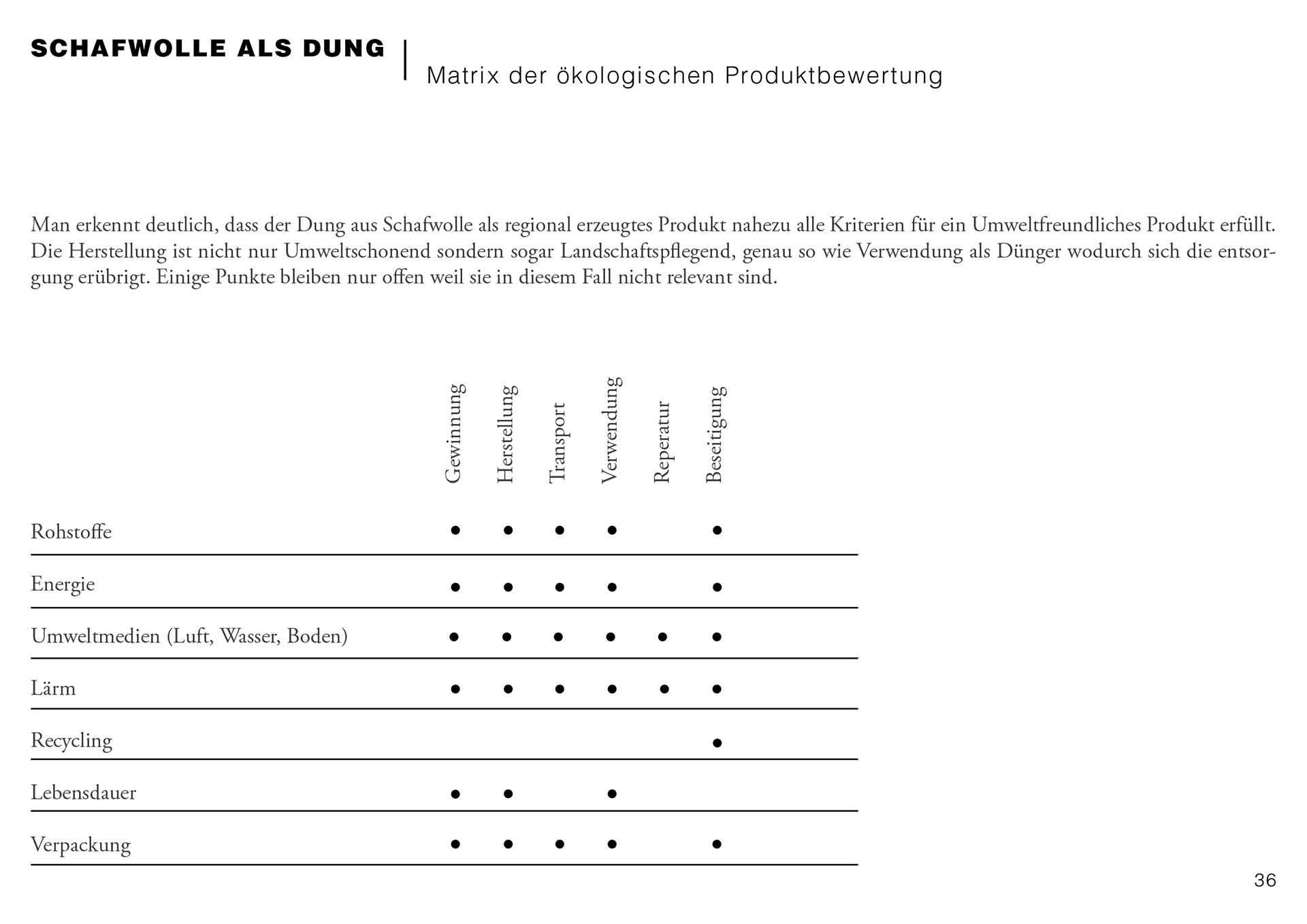 SCHAFWOLLE ALS DUNG | Matrix der ökologischen Produktbewertung

Man erkennt deutlich, dass der Dung aus Schafwolle als regional erzeugtes Produkt nahezu alle Kriterien für ein Umweltfreundliches Produkt erfüllt. Die Herstellung ist nicht nur Umweltschonend sondern sogar Landschaftspflegend, genau so wie Verwendung als Dünger wodurch sich die entsorgung erübrigt. Einige Punkte bleiben nur offen weil sie in diesem Fall nicht relevant sind.

| | Gewinnung | Herstellung | Transport | Verwendung | Reperatur | Beseitigung |
|---|---|---|---|---|---|---|
| Rohstoffe | • | • | • | • | | • |
| Energie | • | • | • | • | | • |
| Umweltmedien (Luft, Wasser, Boden) | • | • | • | • | • | • |
| Lärm | • | • | • | • | • | • |
| Recycling | | | | | | • |
| Lebensdauer | • | • | | • | | |
| Verpackung | • | • | • | • | | • |

36